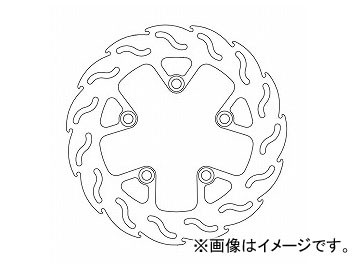 ※画像はイメージです。